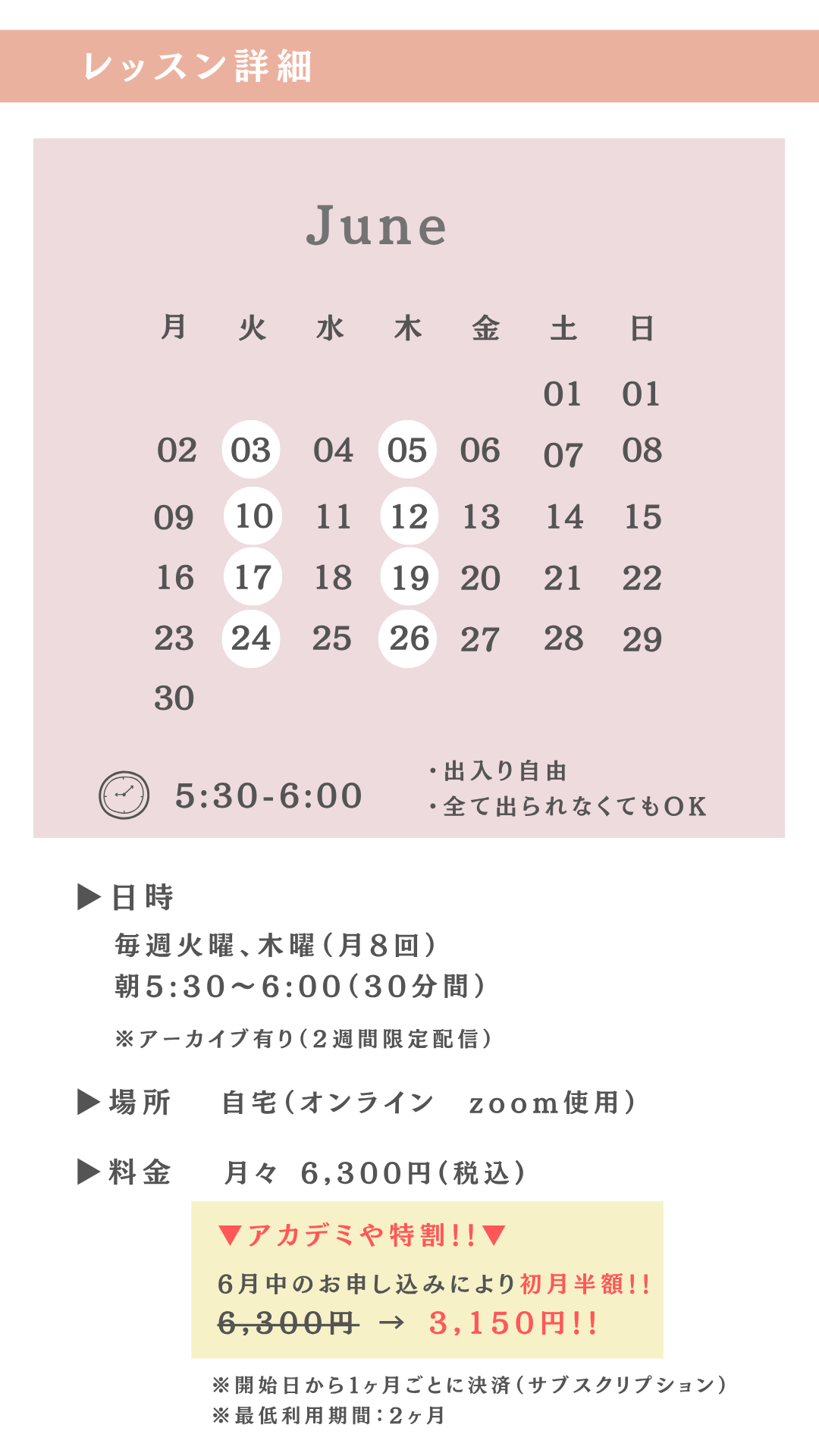 レッスン詳細

June

| 月 | 火 | 水 | 木 | 金 | 土 | 日 |
|---|---|---|---|---|---|---|
| | | | | | 01 | 01 |
| 02 | 03 | 04 | 05 | 06 | 07 | 08 |
| 09 | 10 | 11 | 12 | 13 | 14 | 15 |
| 16 | 17 | 18 | 19 | 20 | 21 | 22 |
| 23 | 24 | 25 | 26 | 27 | 28 | 29 |
| 30 | | | | | | |

5:30-6:00

・出入り自由
・全て出られなくてもOK

▶日時
毎週火曜、木曜(月8回)
朝5:30〜6:00(30分間)
※アーカイブ有り(2週間限定配信)

▶場所　自宅(オンライン　zoom使用)

▶料金　月々 6,300円(税込)

▼アカデミや特割!!▼
6月中のお申し込みにより初月半額!!
~~6,300円~~ → 3,150円!!

※開始日から1ヶ月ごとに決済(サブスクリプション)
※最低利用期間:2ヶ月